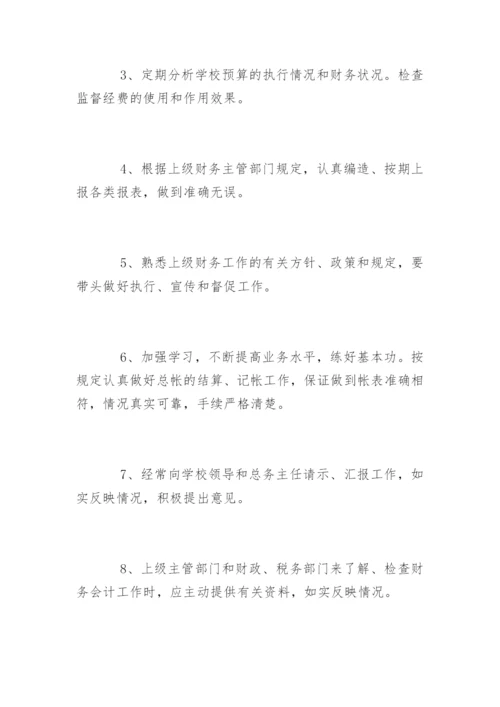 3、定期分析学校预算的执行情况和财务状况。检查监督经费的使用和作用效果。

4、根据上级财务主管部门规定，认真编造、按期上报各类报表，做到准确无误。

5、熟悉上级财务工作的有关方针、政策和规定，要带头做好执行、宣传和督促工作。

6、加强学习，不断提高业务水平，练好基本功。按规定认真做好总帐的结算、记帐工作，保证做到帐表准确相符，情况真实可靠，手续严格清楚。

7、经常向学校领导和总务主任请示、汇报工作，如实反映情况，积极提出意见。

8、上级主管部门和财政、税务部门来了解、检查财务会计工作时，应主动提供有关资料，如实反映情况。